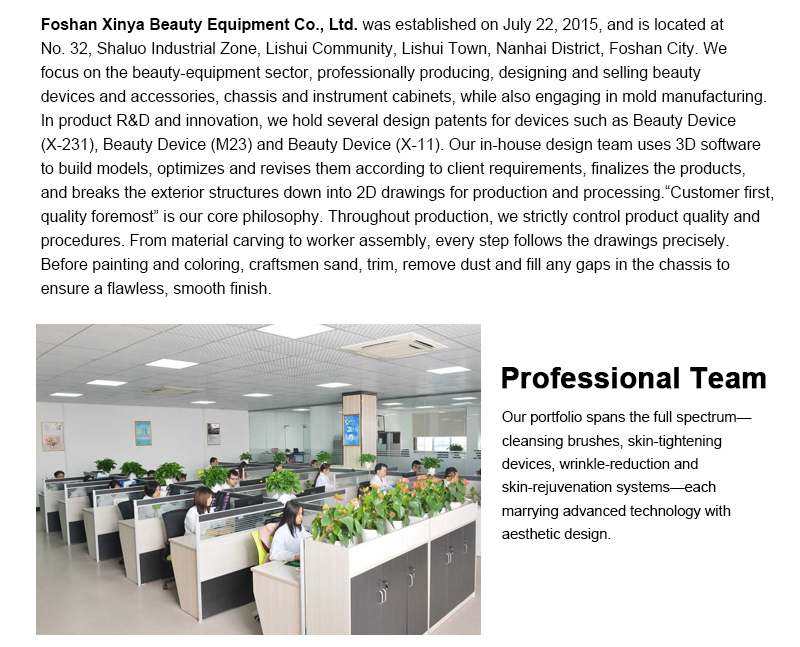 Foshan Xinya Beauty Equipment Co., Ltd. was established on July 22, 2015, and is located at No. 32, Shaluo Industrial Zone, Lishui Community, Lishui Town, Nanhai District, Foshan City. We focus on the beauty-equipment sector, professionally producing, designing and selling beauty devices and accessories, chassis and instrument cabinets, while also engaging in mold manufacturing. In product R&D and innovation, we hold several design patents for devices such as Beauty Device (X-231), Beauty Device (M23) and Beauty Device (X-11). Our in-house design team uses 3D software to build models, optimizes and revises them according to client requirements, finalizes the products, and breaks the exterior structures down into 2D drawings for production and processing."Customer first, quality foremost" is our core philosophy. Throughout production, we strictly control product quality and procedures. From material carving to worker assembly, every step follows the drawings precisely. Before painting and coloring, craftsmen sand, trim, remove dust and fill any gaps in the chassis to ensure a flawless, smooth finish.

Professional Team

Our portfolio spans the full spectrum—cleansing brushes, skin-tightening devices, wrinkle-reduction and skin-rejuvenation systems—each marrying advanced technology with aesthetic design.